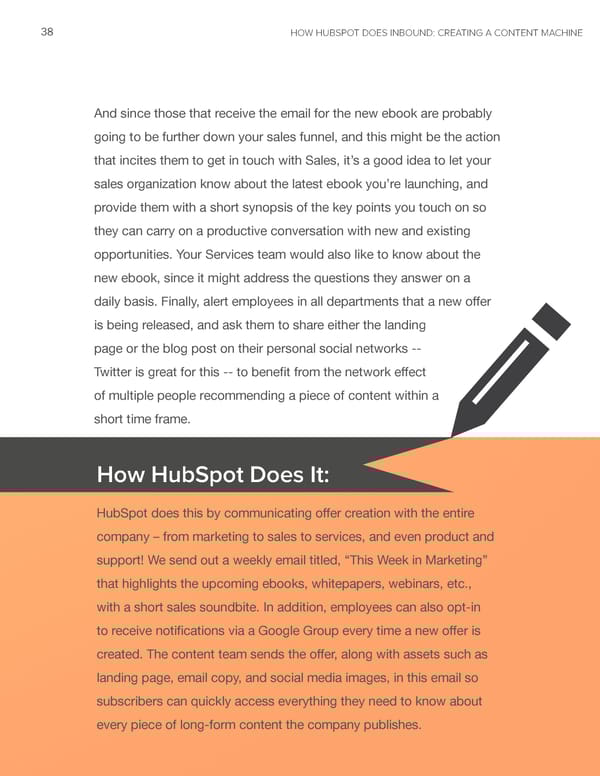 38

HOW HUBSPOT DOES INBOUND: CREATING A CONTENT MACHINE

And since those that receive the email for the new ebook are probably going to be further down your sales funnel, and this might be the action that incites them to get in touch with Sales, it's a good idea to let your sales organization know about the latest ebook you're launching, and provide them with a short synopsis of the key points you touch on so they can carry on a productive conversation with new and existing opportunities. Your Services team would also like to know about the new ebook, since it might address the questions they answer on a daily basis. Finally, alert employees in all departments that a new offer is being released, and ask them to share either the landing page or the blog post on their personal social networks -- Twitter is great for this -- to benefit from the network effect of multiple people recommending a piece of content within a short time frame.

How HubSpot Does It:

HubSpot does this by communicating offer creation with the entire company – from marketing to sales to services, and even product and support! We send out a weekly email titled, "This Week in Marketing" that highlights the upcoming ebooks, whitepapers, webinars, etc., with a short sales soundbite. In addition, employees can also opt-in to receive notifications via a Google Group every time a new offer is created. The content team sends the offer, along with assets such as landing page, email copy, and social media images, in this email so subscribers can quickly access everything they need to know about every piece of long-form content the company publishes.